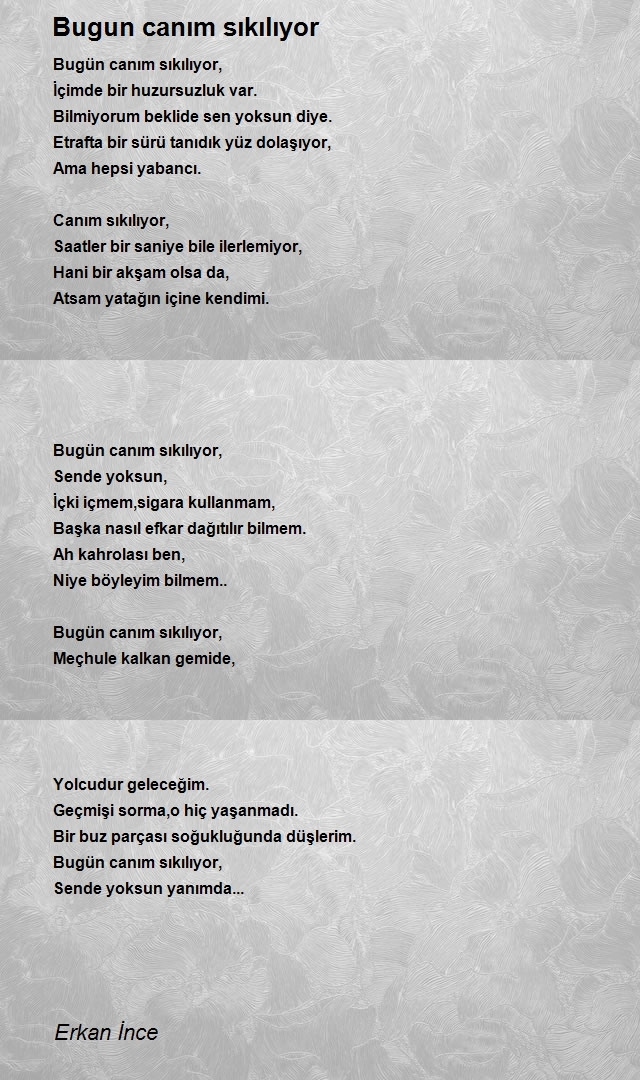 Bugun canım sıkılıyor

Bugün canım sıkılıyor,
İçimde bir huzursuzluk var.
Bilmiyorum beklide sen yoksun diye.
Etrafta bir sürü tanıdık yüz dolaşıyor,
Ama hepsi yabancı.

Canım sıkılıyor,
Saatler bir saniye bile ilerlemiyor,
Hani bir akşam olsa da,
Atsam yatağın içine kendimi.

Bugün canım sıkılıyor,
Sende yoksun,
İçki içmem,sigara kullanmam,
Başka nasıl efkar dağıtılır bilmem.
Ah kahrolası ben,
Niye böyleyim bilmem..

Bugün canım sıkılıyor,
Meçhule kalkan gemide,

Yolcudur geleceğim.
Geçmişi sorma,o hiç yaşanmadı.
Bir buz parçası soğukluğunda düşlerim.
Bugün canım sıkılıyor,
Sende yoksun yanımda...

Erkan İnce